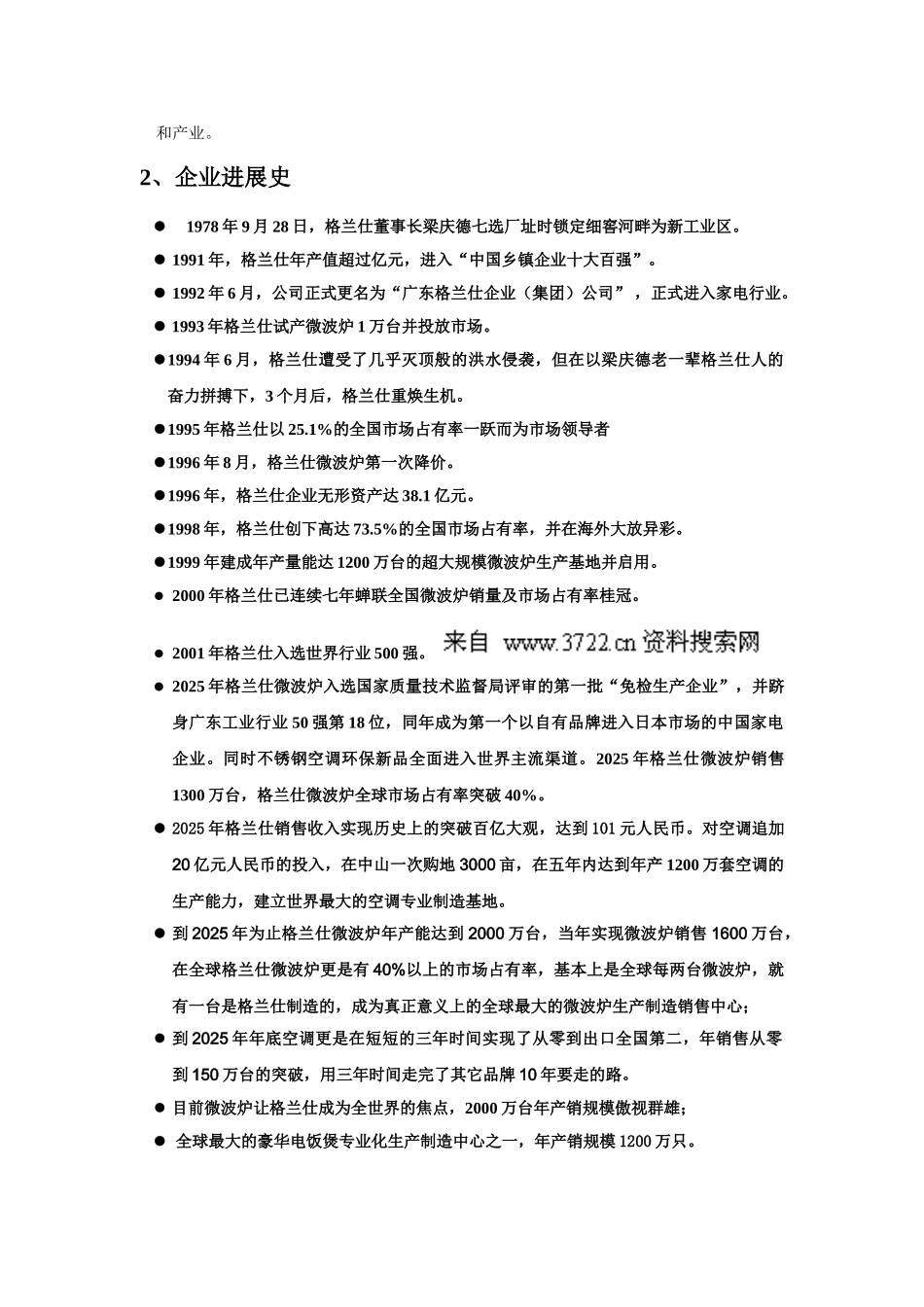 和产业。

2、企业进展史

● 1978 年 9 月 28 日，格兰仕董事长梁庆德七选厂址时锁定细窖河畔为新工业区。

● 1991 年，格兰仕年产值超过亿元，进入“中国乡镇企业十大百强”。

● 1992 年 6 月，公司正式更名为“广东格兰仕企业（集团）公司”，正式进入家电行业。

● 1993 年格兰仕试产微波炉 1 万台并投放市场。

●1994 年 6 月，格兰仕遭受了几乎灭顶般的洪水侵袭，但在以梁庆德老一辈格兰仕人的奋力拼搏下，3 个月后，格兰仕重焕生机。

●1995 年格兰仕以 25.1%的全国市场占有率一跃而为市场领导者

●1996 年 8 月，格兰仕微波炉第一次降价。

●1996 年，格兰仕企业无形资产达 38.1 亿元。

●1998 年，格兰仕创下高达 73.5%的全国市场占有率，并在海外大放异彩。

●1999 年建成年产量能达 1200 万台的超大规模微波炉生产基地并启用。

● 2000 年格兰仕已连续七年蝉联全国微波炉销量及市场占有率桂冠。

● 2001 年格兰仕入选世界行业 500 强。 来自 www.3722.cn 资料搜索网

● 2025 年格兰仕微波炉入选国家质量技术监督局评审的第一批“免检生产企业”，并跻身广东工业行业 50 强第 18 位，同年成为第一个以自有品牌进入日本市场的中国家电企业。同时不锈钢空调环保新品全面进入世界主流渠道。2025 年格兰仕微波炉销售 1300 万台，格兰仕微波炉全球市场占有率突破 40%。

● 2025 年格兰仕销售收入实现历史上的突破百亿大观，达到 101 元人民币。对空调追加 20 亿元人民币的投入，在中山一次购地 3000 亩，在五年内达到年产 1200 万套空调的生产能力，建立世界最大的空调专业制造基地。

● 到 2025 年为止格兰仕微波炉年产能达到 2000 万台，当年实现微波炉销售 1600 万台，在全球格兰仕微波炉更是有 40%以上的市场占有率，基本上是全球每两台微波炉，就有一台是格兰仕制造的，成为真正意义上的全球最大的微波炉生产制造销售中心；

● 到 2025 年年底空调更是在短短的三年时间实现了从零到出口全国第二，年销售从零到 150 万台的突破，用三年时间走完了其它品牌 10 年要走的路。

● 目前微波炉让格兰仕成为全世界的焦点，2000 万台年产销规模傲视群雄；

● 全球最大的豪华电饭煲专业化生产制造中心之一，年产销规模 1200 万只。